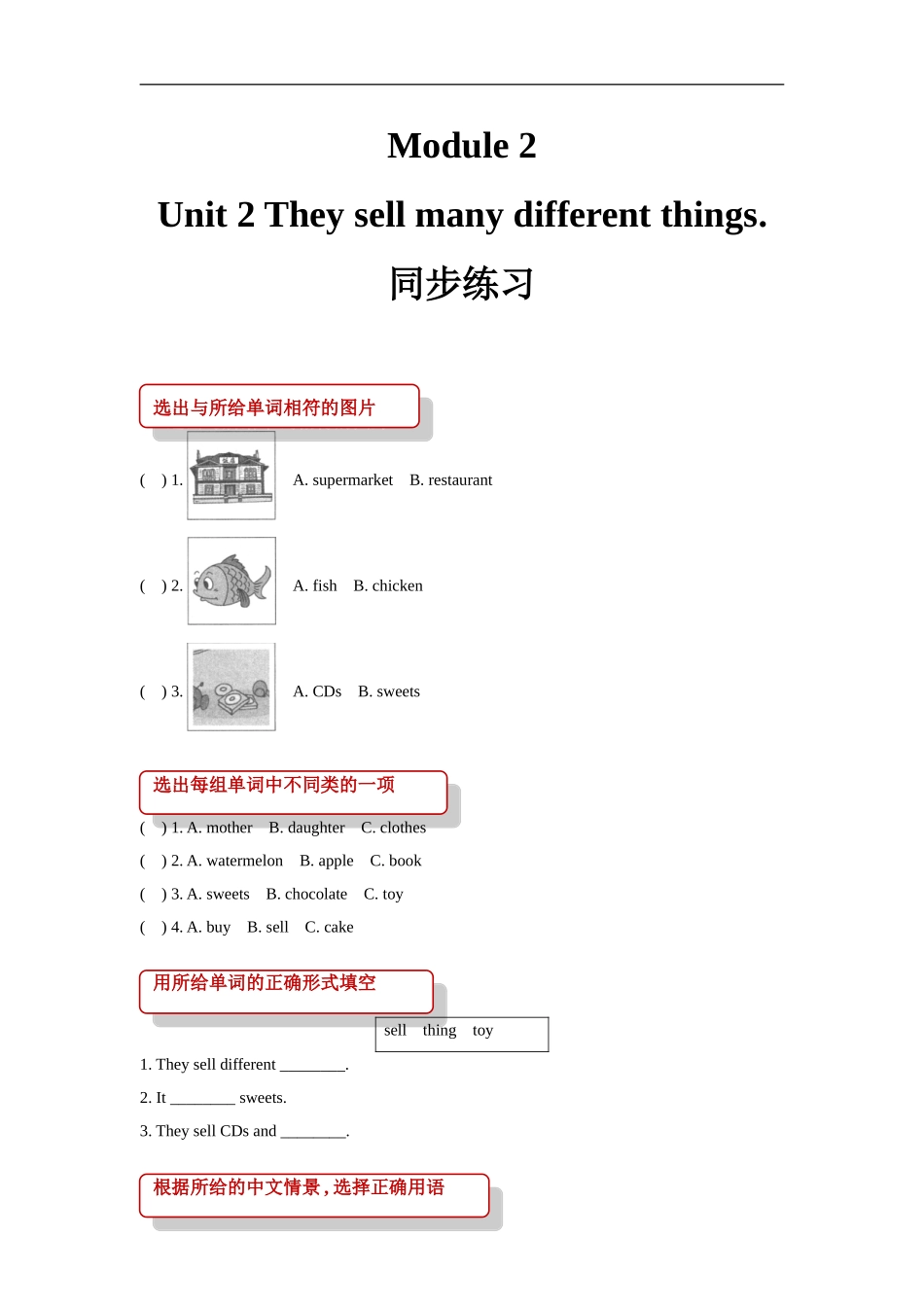 Module 2

Unit 2 They sell many different things.

同步练习

选出与所给单词相符的图片

( ) 1. A. supermarket B. restaurant

( ) 2. A. fish B. chicken

( ) 3. A. CDs B. sweets

选出每组单词中不同类的一项

( ) 1. A. mother B. daughter C. clothes

( ) 2. A. watermelon B. apple C. book

( ) 3. A. sweets B. chocolate C. toy

( ) 4. A. buy B. sell C. cake

用所给单词的正确形式填空

sell thing toy

1. They sell different ________.

2. It ________ sweets.

3. They sell CDs and ________.

根据所给的中文情景，选择正确用语